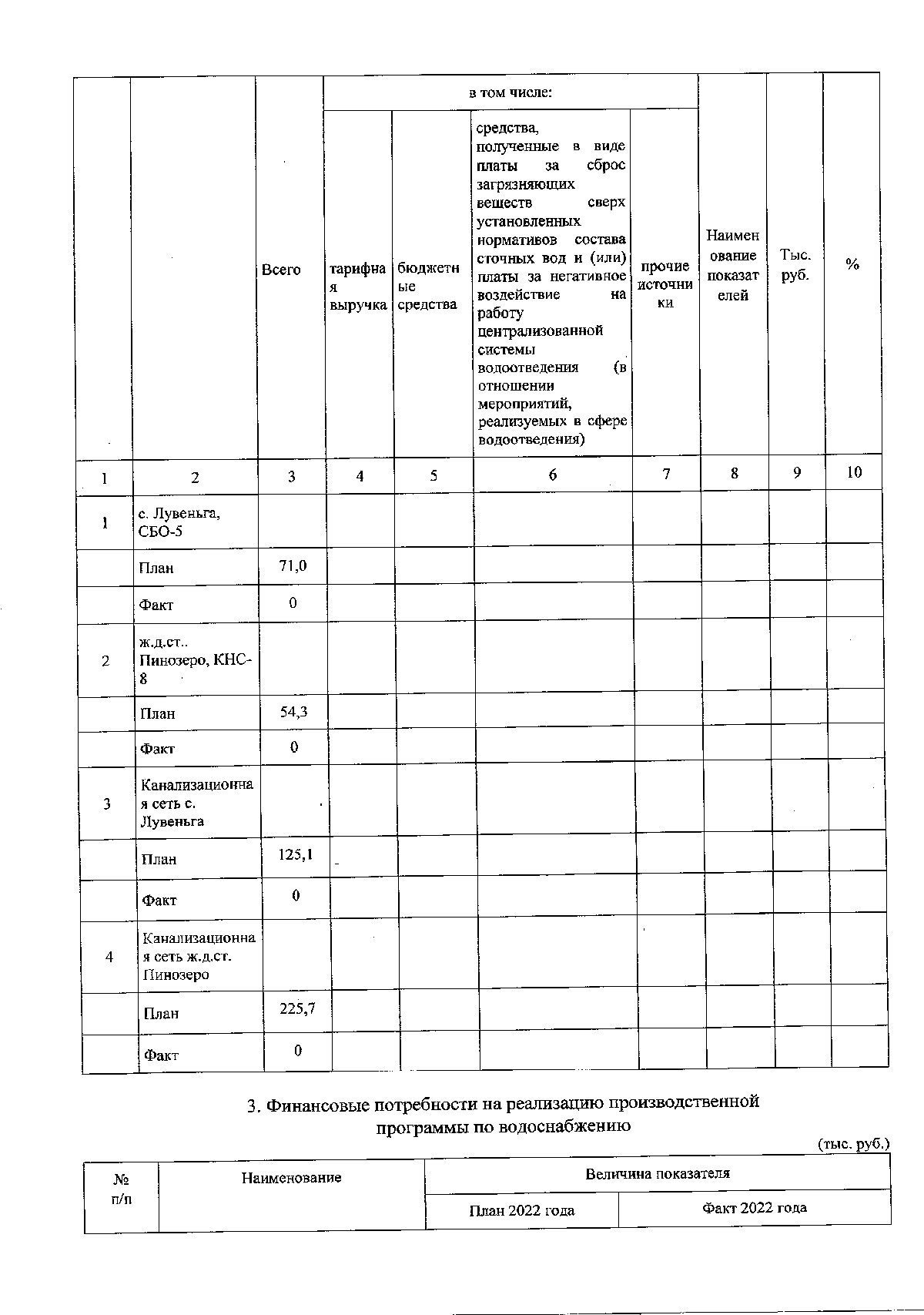 | | | Всего | в том числе: | | | | Наименование показателей | Тыс. руб. | % |
|---|---|---|---|---|---|---|---|---|---|
| | | | тарифная выручка | бюджетные средства | средства, полученные в виде платы за сброс загрязняющих веществ сверх установленных нормативов состава сточных вод и (или) платы за негативное воздействие на работу централизованной системы водоотведения (в отношении мероприятий, реализуемых в сфере водоотведения) | прочие источники | | | |
| 1 | 2 | 3 | 4 | 5 | 6 | 7 | 8 | 9 | 10 |
| 1 | с. Лувеньга, СБО-5 | | | | | | | | |
| | План | 71,0 | | | | | | | |
| | Факт | 0 | | | | | | | |
| 2 | ж.д.ст.. Пинозеро, КНС-8 | | | | | | | | |
| | План | 54,3 | | | | | | | |
| | Факт | 0 | | | | | | | |
| 3 | Канализационная сеть с. Лувеньга | | | | | | | | |
| | План | 125,1 | | | | | | | |
| | Факт | 0 | | | | | | | |
| 4 | Канализационная сеть ж.д.ст. Пинозеро | | | | | | | | |
| | План | 225,7 | | | | | | | |
| | Факт | 0 | | | | | | | |

3. Финансовые потребности на реализацию производственной программы по водоснабжению

(тыс. руб.)

| № п/п | Наименование | Величина показателя | |
|---|---|---|---|
| | | План 2022 года | Факт 2022 года |